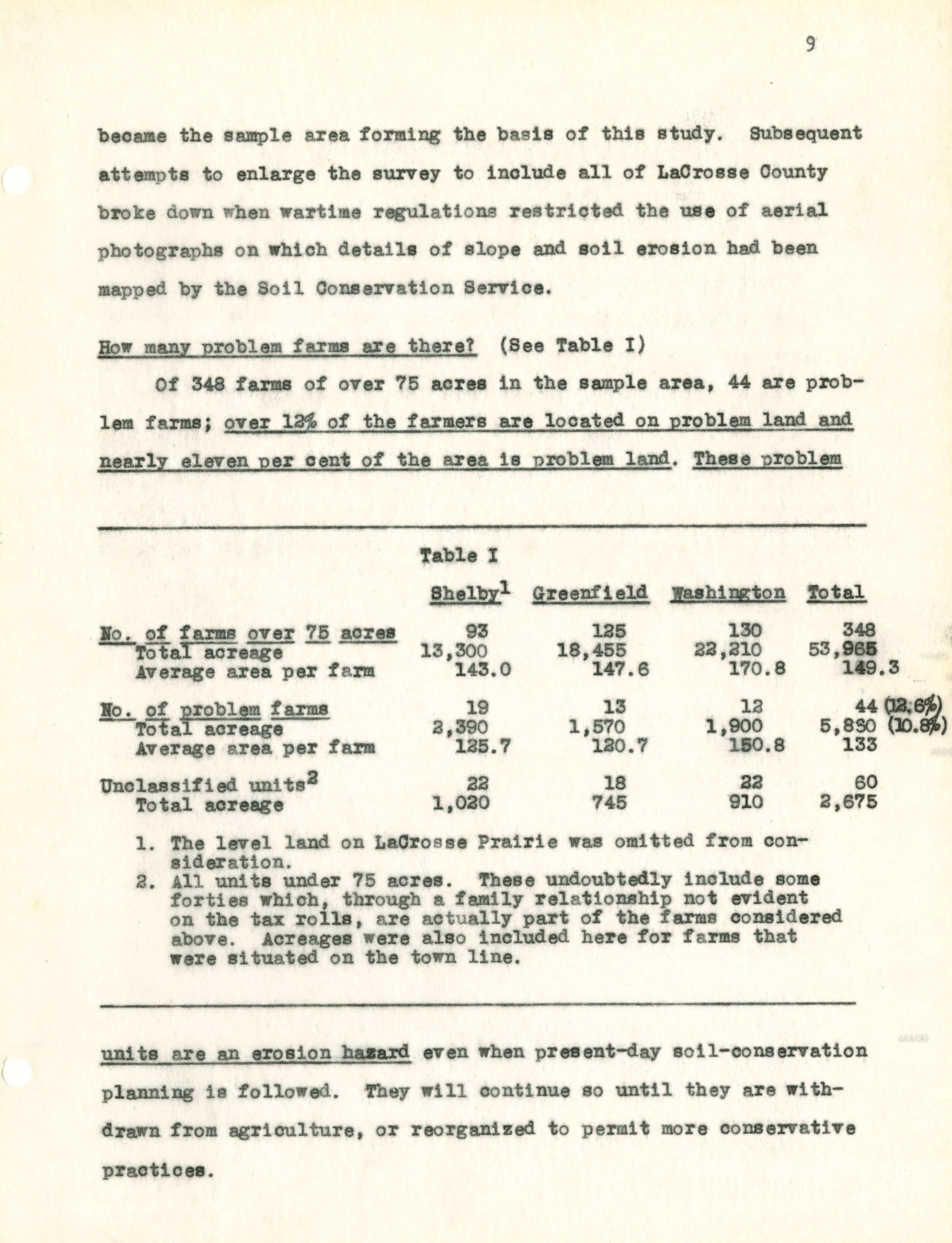 9

became the sample area forming the basis of this study. Subsequent attempts to enlarge the survey to include all of LaCrosse County broke down when wartime regulations restricted the use of aerial photographs on which details of slope and soil erosion had been mapped by the Soil Conservation Service.

How many problem farms are there? (See Table I)

Of 348 farms of over 75 acres in the sample area, 44 are problem farms; over 12% of the farmers are located on problem land and nearly eleven per cent of the area is problem land. These problem

Table I

| | Shelby$^1$ | Greenfield | Washington | Total |
|---|---|---|---|---|
| No. of farms over 75 acres | 93 | 125 | 130 | 348 |
| Total acreage | 13,300 | 18,455 | 22,210 | 53,965 |
| Average area per farm | 143.0 | 147.6 | 170.8 | 149.3 |
| No. of problem farms | 19 | 13 | 12 | 44 (12.6%) |
| Total acreage | 2,390 | 1,570 | 1,900 | 5,830 (10.8%) |
| Average area per farm | 125.7 | 120.7 | 150.8 | 133 |
| Unclassified units$^2$ | 22 | 18 | 22 | 60 |
| Total acreage | 1,020 | 745 | 910 | 2,675 |

1. The level land on LaCrosse Prairie was omitted from consideration.
2. All units under 75 acres. These undoubtedly include some forties which, through a family relationship not evident on the tax rolls, are actually part of the farms considered above. Acreages were also included here for farms that were situated on the town line.

units are an erosion hazard even when present-day soil-conservation planning is followed. They will continue so until they are withdrawn from agriculture, or reorganized to permit more conservative practices.